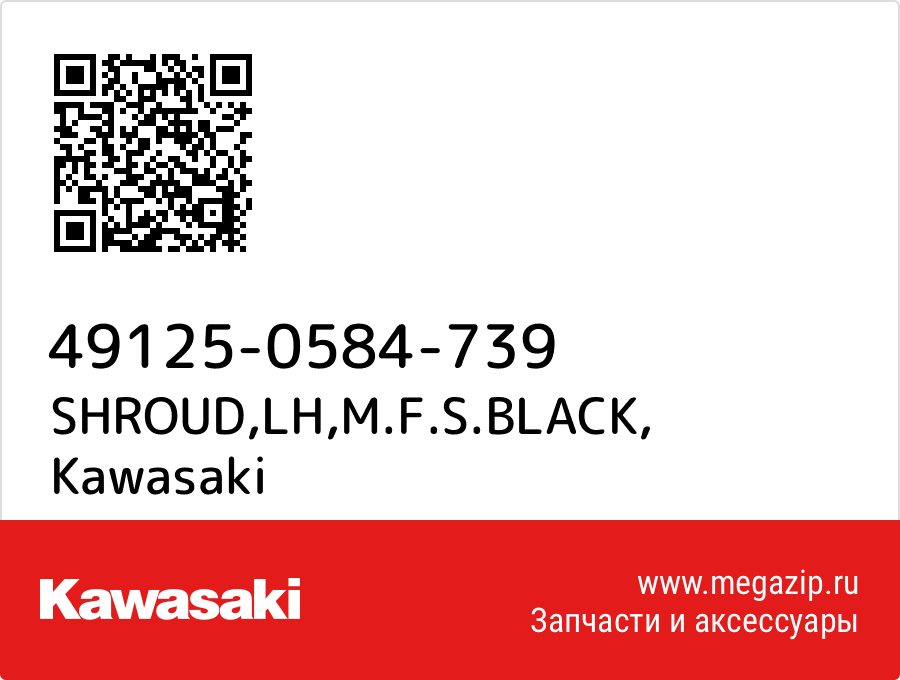 49125-0584-739
SHROUD,LH,M.F.S.BLACK,
Kawasaki

Kawasaki

www.megazip.ru
Запчасти и аксессуары